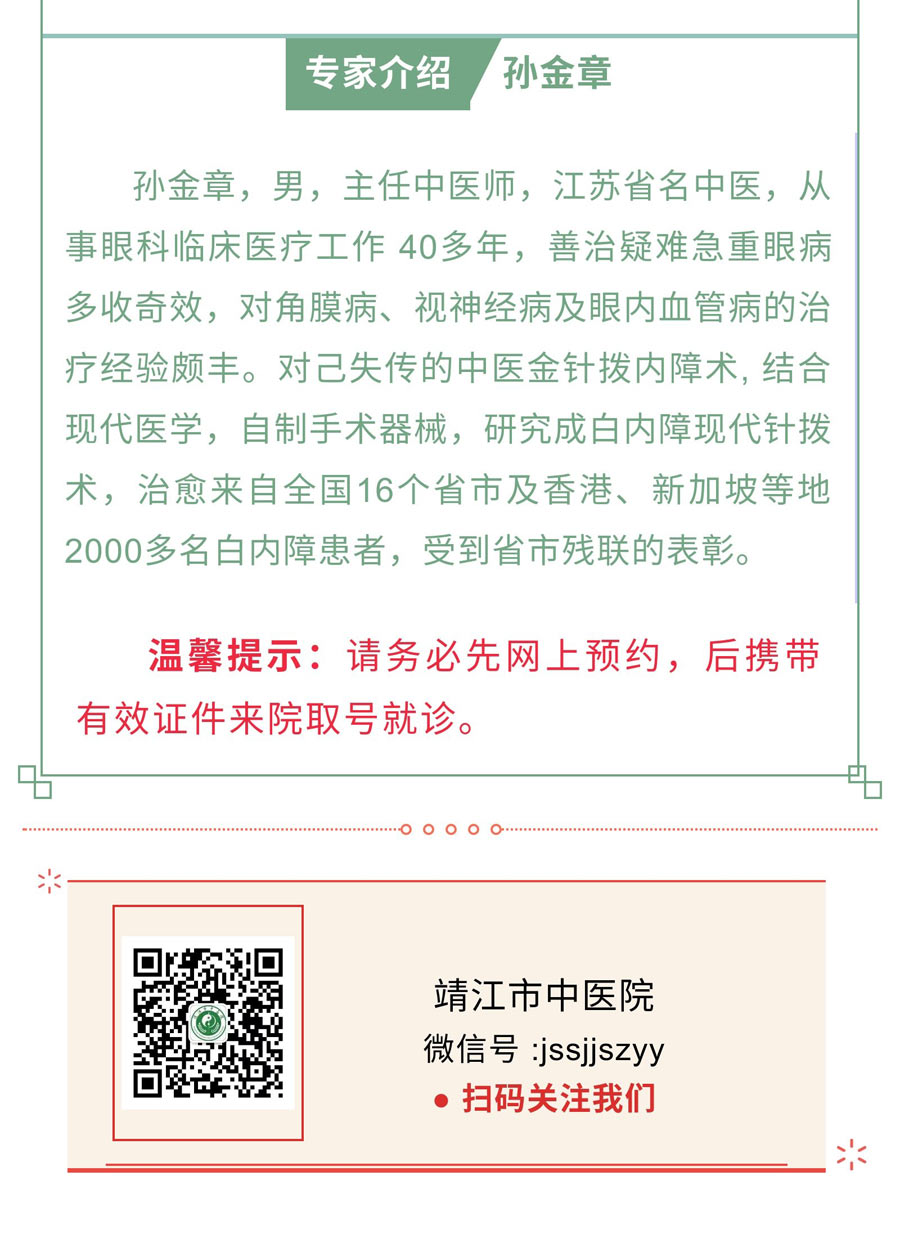 专家介绍 孙金章

孙金章，男，主任中医师，江苏省名中医，从事眼科临床医疗工作 40多年，善治疑难急重眼病多收奇效，对角膜病、视神经病及眼内血管病的治疗经验颇丰。对己失传的中医金针拨内障术, 结合现代医学，自制手术器械，研究成白内障现代针拨术，治愈来自全国16个省市及香港、新加坡等地2000多名白内障患者，受到省市残联的表彰。

温馨提示：请务必先网上预约，后携带有效证件来院取号就诊。

靖江市中医院
微信号 :jssjjszyy
● 扫码关注我们